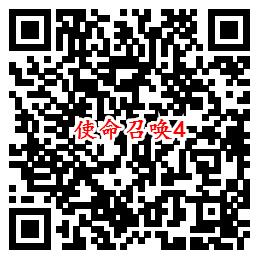 使命召唤4